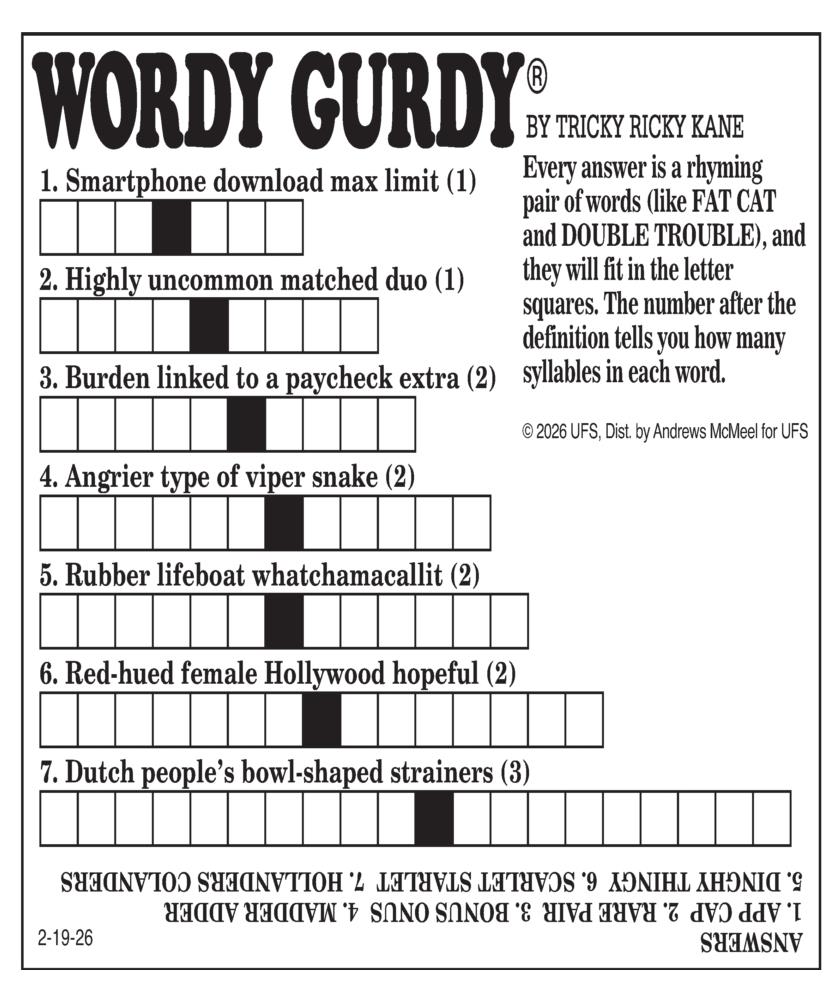 WORDY GURDY®

BY TRICKY RICKY KANE

Every answer is a rhyming pair of words (like FAT CAT and DOUBLE TROUBLE), and they will fit in the letter squares. The number after the definition tells you how many syllables in each word.

© 2026 UFS, Dist. by Andrews McMeel for UFS

1. Smartphone download max limit (1)

2. Highly uncommon matched duo (1)

3. Burden linked to a paycheck extra (2)

4. Angrier type of viper snake (2)

5. Rubber lifeboat whatchamacallit (2)

6. Red-hued female Hollywood hopeful (2)

7. Dutch people's bowl-shaped strainers (3)

ANSWERS
1. APP CAP 2. RARE PAIR 3. BONUS ONUS 4. MADDER ADDER
5. DINGHY THINGY 6. SCARLET STARLET 7. HOLLANDERS COLANDERS

2-19-26